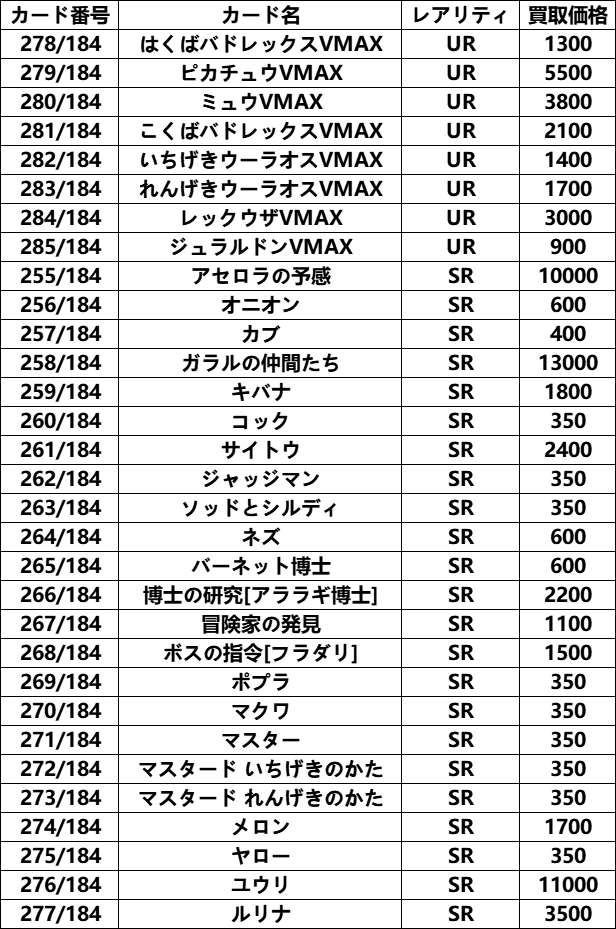 | カード番号 | カード名 | レアリティ | 買取価格 |
|---|---|---|---|
| 278/184 | はくばバドレックスVMAX | UR | 1300 |
| 279/184 | ピカチュウVMAX | UR | 5500 |
| 280/184 | ミュウVMAX | UR | 3800 |
| 281/184 | こくばバドレックスVMAX | UR | 2100 |
| 282/184 | いちげきウーラオスVMAX | UR | 1400 |
| 283/184 | れんげきウーラオスVMAX | UR | 1700 |
| 284/184 | レックウザVMAX | UR | 3000 |
| 285/184 | ジュラルドンVMAX | UR | 900 |
| 255/184 | アセロラの予感 | SR | 10000 |
| 256/184 | オニオン | SR | 600 |
| 257/184 | カブ | SR | 400 |
| 258/184 | ガラルの仲間たち | SR | 13000 |
| 259/184 | キバナ | SR | 1800 |
| 260/184 | コック | SR | 350 |
| 261/184 | サイトウ | SR | 2400 |
| 262/184 | ジャッジマン | SR | 350 |
| 263/184 | ソッドとシルディ | SR | 350 |
| 264/184 | ネズ | SR | 600 |
| 265/184 | バーネット博士 | SR | 600 |
| 266/184 | 博士の研究[アララギ博士] | SR | 2200 |
| 267/184 | 冒険家の発見 | SR | 1100 |
| 268/184 | ボスの指令[フラダリ] | SR | 1500 |
| 269/184 | ポプラ | SR | 350 |
| 270/184 | マクワ | SR | 350 |
| 271/184 | マスター | SR | 350 |
| 272/184 | マスタード いちげきのかた | SR | 350 |
| 273/184 | マスタード れんげきのかた | SR | 350 |
| 274/184 | メロン | SR | 1700 |
| 275/184 | ヤロー | SR | 350 |
| 276/184 | ユウリ | SR | 11000 |
| 277/184 | ルリナ | SR | 3500 |